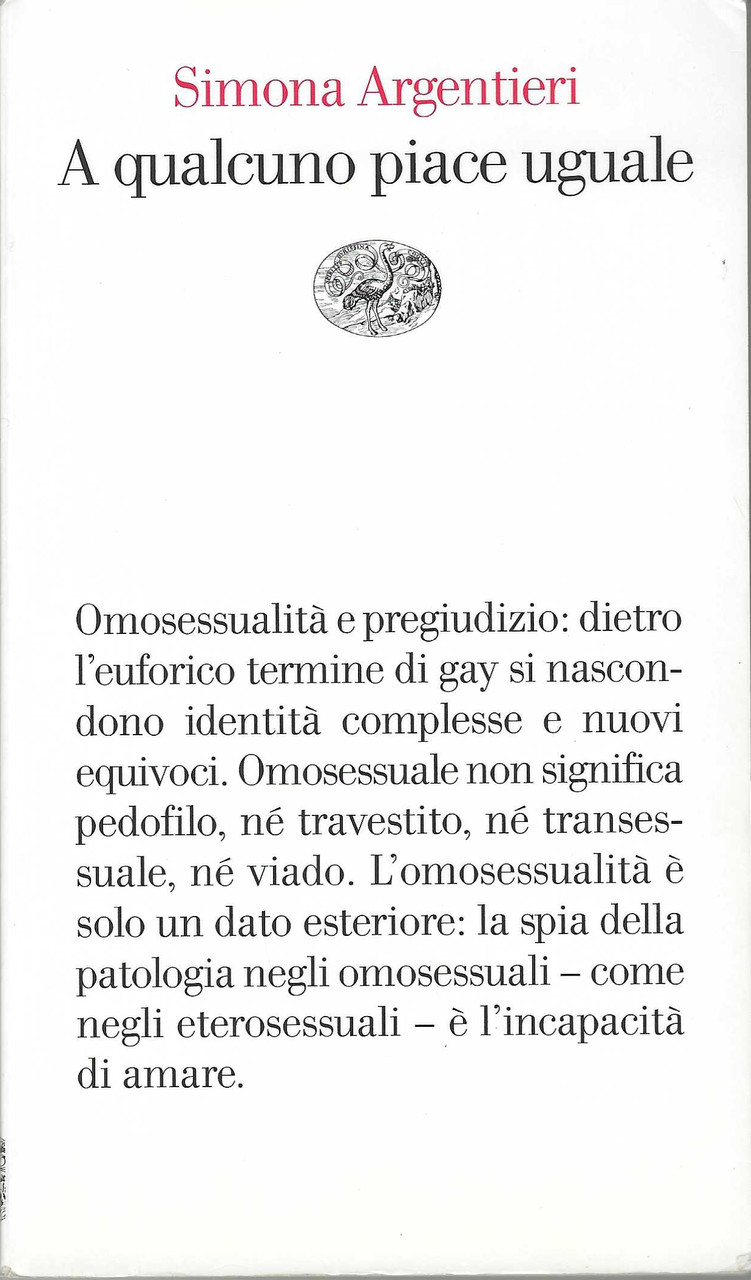 Simona Argentieri
A qualcuno piace uguale

Omosessualità e pregiudizio: dietro l'euforico termine di gay si nascondono identità complesse e nuovi equivoci. Omosessuale non significa pedofilo, né travestito, né transessuale, né viado. L'omosessualità è solo un dato esteriore: la spia della patologia negli omosessuali – come negli eterosessuali – è l'incapacità di amare.